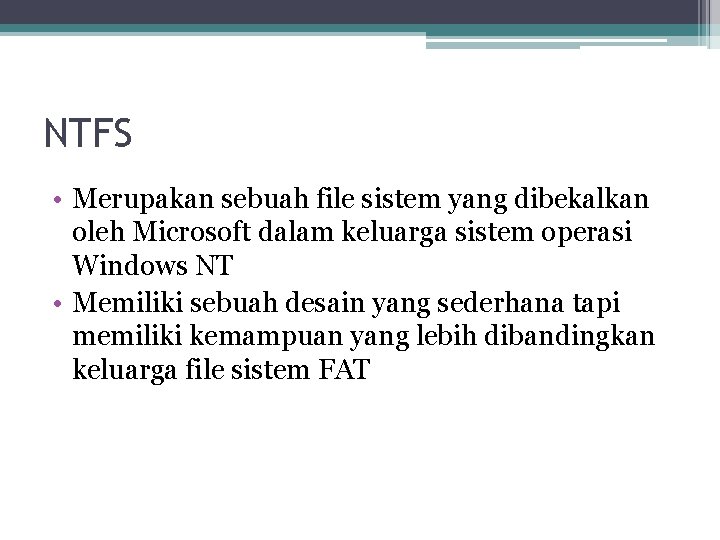 NTFS

• Merupakan sebuah file sistem yang dibekalkan oleh Microsoft dalam keluarga sistem operasi Windows NT
• Memiliki sebuah desain yang sederhana tapi memiliki kemampuan yang lebih dibandingkan keluarga file sistem FAT